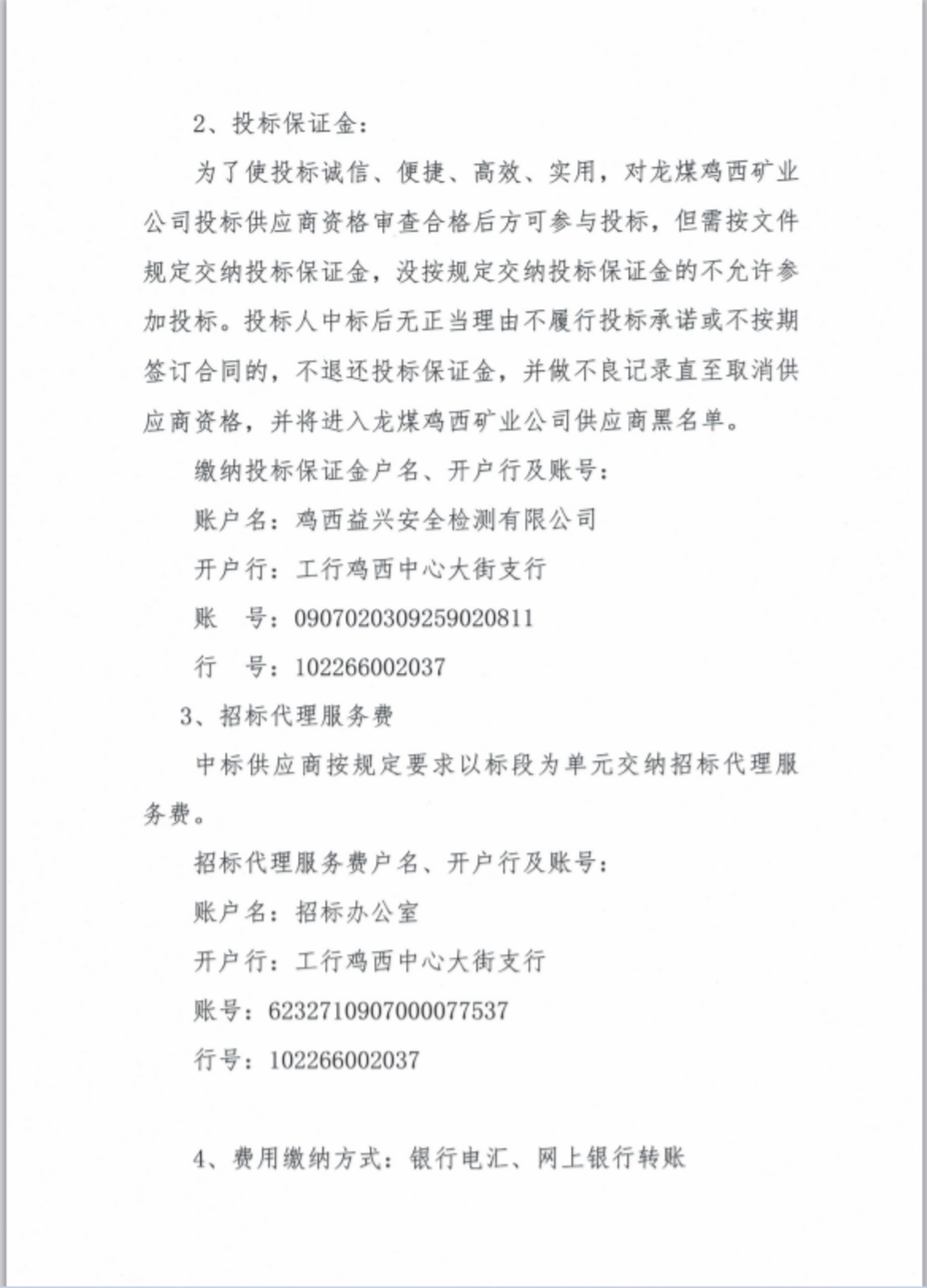 2、投标保证金：

为了使投标诚信、便捷、高效、实用，对龙煤鸡西矿业公司投标供应商资格审查合格后方可参与投标，但需按文件规定交纳投标保证金，没按规定交纳投标保证金的不允许参加投标。投标人中标后无正当理由不履行投标承诺或不按期签订合同的，不退还投标保证金，并做不良记录直至取消供应商资格，并将进入龙煤鸡西矿业公司供应商黑名单。

缴纳投标保证金户名、开户行及账号：

账户名：鸡西益兴安全检测有限公司

开户行：工行鸡西中心大街支行

账　号：0907020309259020811

行　号：102266002037

3、招标代理服务费

中标供应商按规定要求以标段为单元交纳招标代理服务费。

招标代理服务费户名、开户行及账号：

账户名：招标办公室

开户行：工行鸡西中心大街支行

账号：6232710907000077537

行号：102266002037

4、费用缴纳方式：银行电汇、网上银行转账